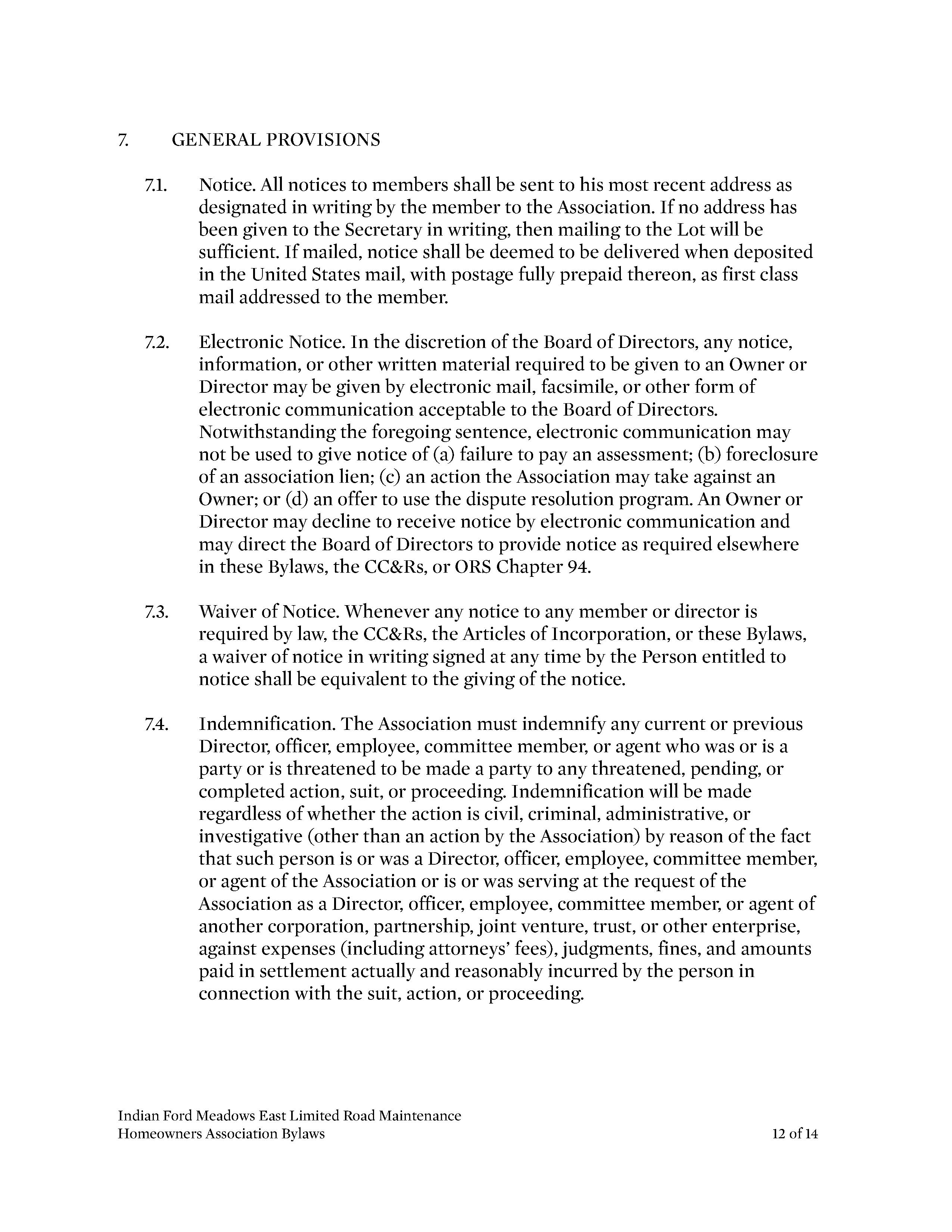 7. GENERAL PROVISIONS

7.1. Notice. All notices to members shall be sent to his most recent address as designated in writing by the member to the Association. If no address has been given to the Secretary in writing, then mailing to the Lot will be sufficient. If mailed, notice shall be deemed to be delivered when deposited in the United States mail, with postage fully prepaid thereon, as first class mail addressed to the member.

7.2. Electronic Notice. In the discretion of the Board of Directors, any notice, information, or other written material required to be given to an Owner or Director may be given by electronic mail, facsimile, or other form of electronic communication acceptable to the Board of Directors. Notwithstanding the foregoing sentence, electronic communication may not be used to give notice of (a) failure to pay an assessment; (b) foreclosure of an association lien; (c) an action the Association may take against an Owner; or (d) an offer to use the dispute resolution program. An Owner or Director may decline to receive notice by electronic communication and may direct the Board of Directors to provide notice as required elsewhere in these Bylaws, the CC&Rs, or ORS Chapter 94.

7.3. Waiver of Notice. Whenever any notice to any member or director is required by law, the CC&Rs, the Articles of Incorporation, or these Bylaws, a waiver of notice in writing signed at any time by the Person entitled to notice shall be equivalent to the giving of the notice.

7.4. Indemnification. The Association must indemnify any current or previous Director, officer, employee, committee member, or agent who was or is a party or is threatened to be made a party to any threatened, pending, or completed action, suit, or proceeding. Indemnification will be made regardless of whether the action is civil, criminal, administrative, or investigative (other than an action by the Association) by reason of the fact that such person is or was a Director, officer, employee, committee member, or agent of the Association or is or was serving at the request of the Association as a Director, officer, employee, committee member, or agent of another corporation, partnership, joint venture, trust, or other enterprise, against expenses (including attorneys' fees), judgments, fines, and amounts paid in settlement actually and reasonably incurred by the person in connection with the suit, action, or proceeding.

Indian Ford Meadows East Limited Road Maintenance
Homeowners Association Bylaws 12 of 14